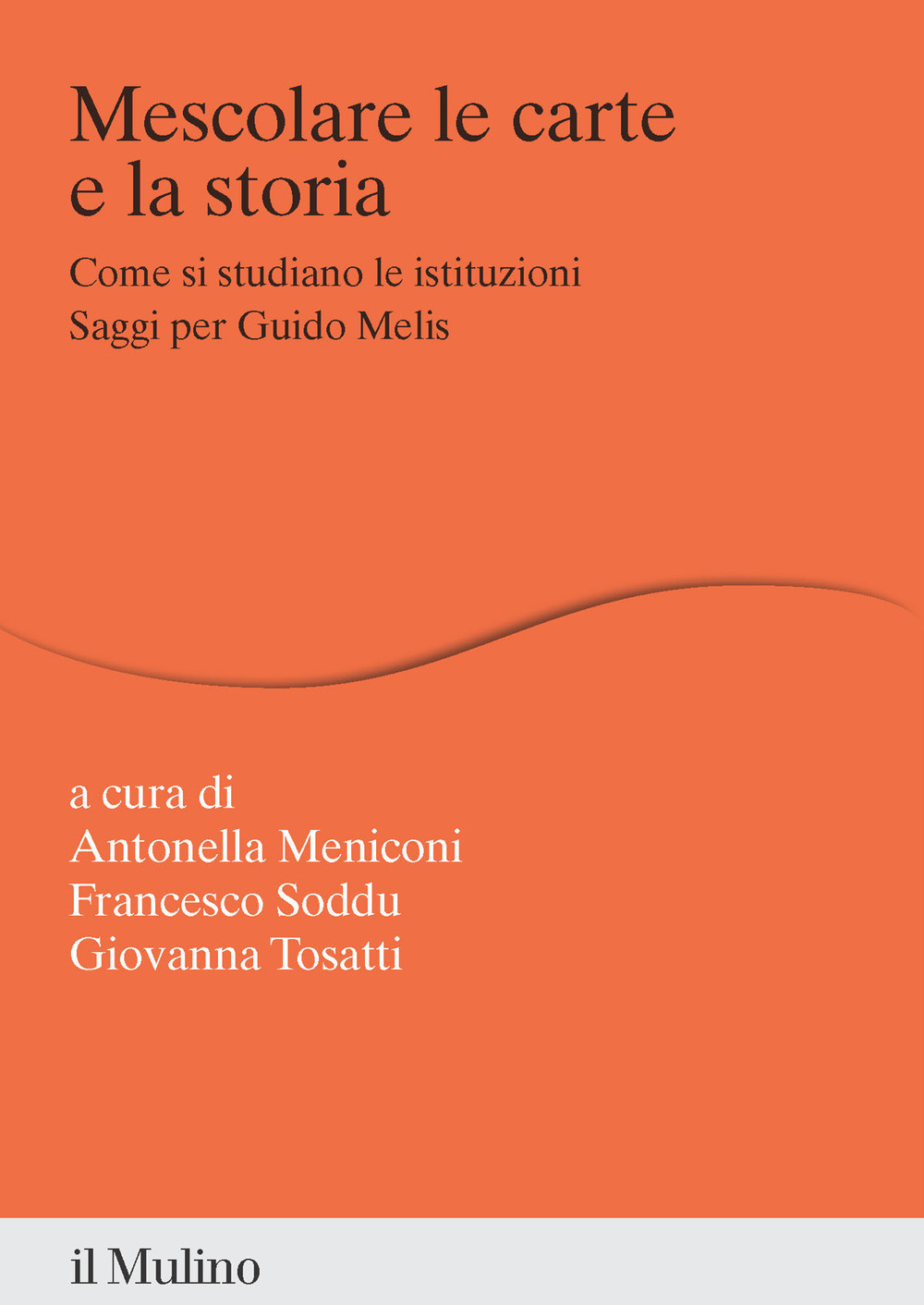 Mescolare le carte e la storia

Come si studiano le istituzioni
Saggi per Guido Melis

a cura di
Antonella Meniconi
Francesco Soddu
Giovanna Tosatti

il Mulino